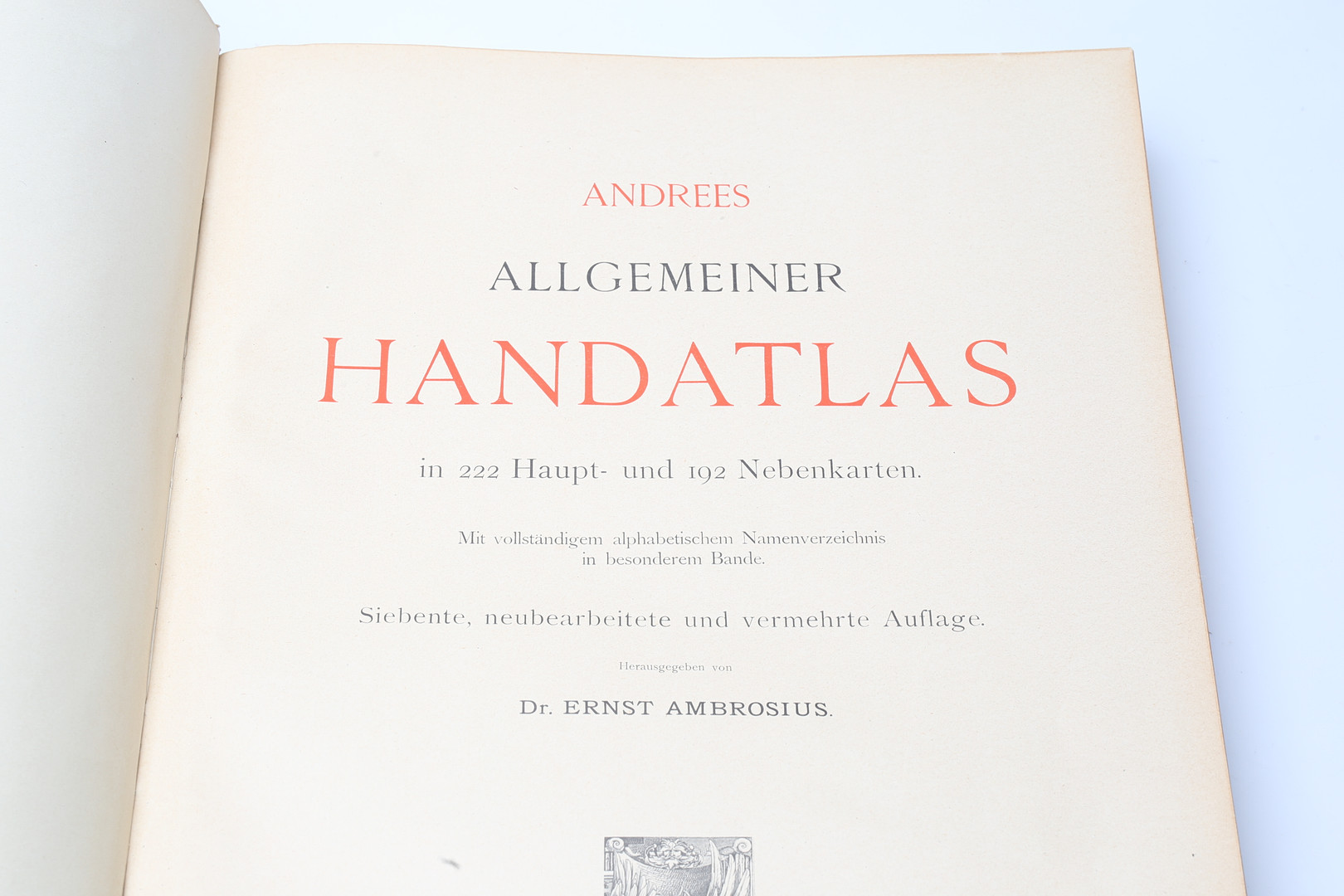 ANDREES

ALLGEMEINER

HANDATLAS

in 222 Haupt- und 192 Nebenkarten.

Mit vollständigem alphabetischem Namenverzeichnis in besonderem Bande.

Siebente, neubearbeitete und vermehrte Auflage.

Herausgegeben von

Dr. ERNST AMBROSIUS.